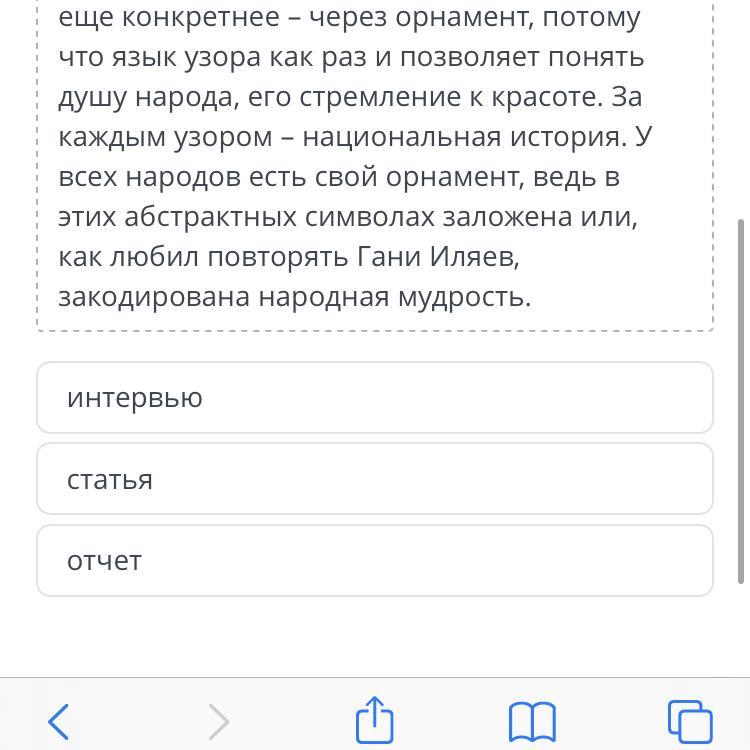 еще конкретнее – через орнамент, потому что язык узора как раз и позволяет понять душу народа, его стремление к красоте. За каждым узором – национальная история. У всех народов есть свой орнамент, ведь в этих абстрактных символах заложена или, как любил повторять Гани Иляев, закодирована народная мудрость.

интервью

статья

отчет